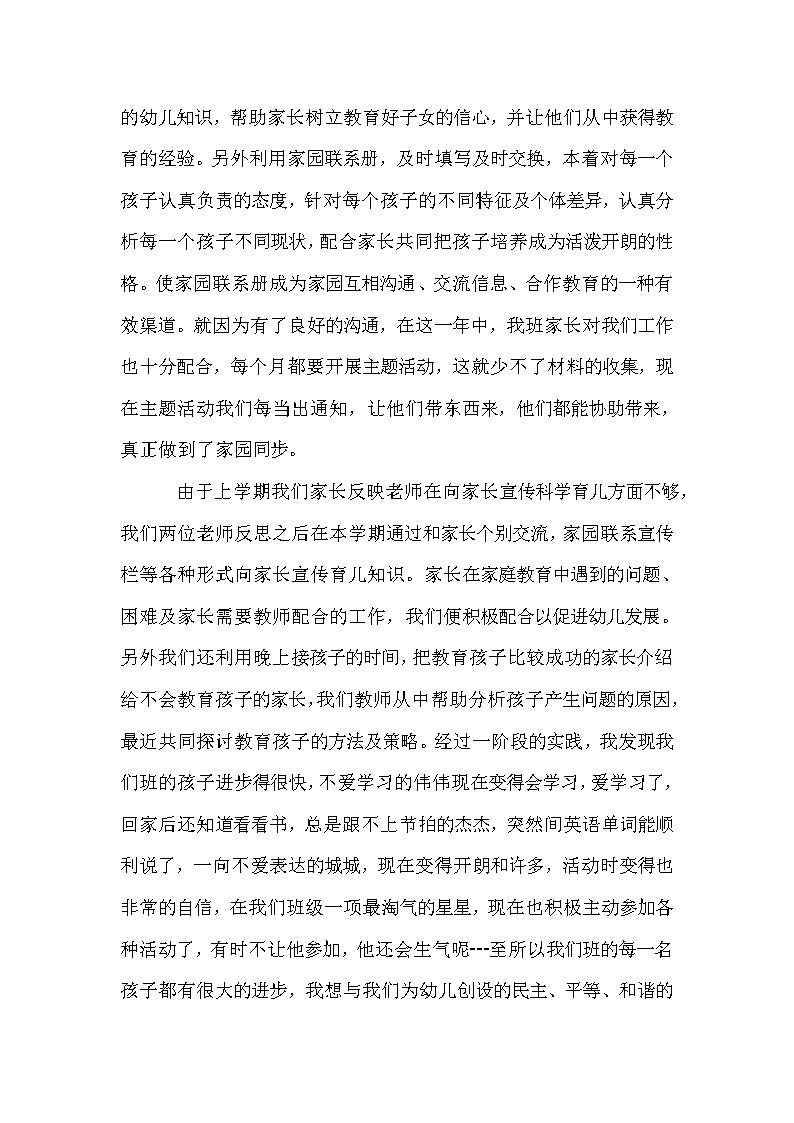 的幼儿知识，帮助家长树立教育好子女的信心，并让他们从中获得教育的经验。另外利用家园联系册，及时填写及时交换，本着对每一个孩子认真负责的态度，针对每个孩子的不同特征及个体差异，认真分析每一个孩子不同现状，配合家长共同把孩子培养成为活泼开朗的性格。使家园联系册成为家园互相沟通、交流信息、合作教育的一种有效渠道。就因为有了良好的沟通，在这一年中，我班家长对我们工作也十分配合，每个月都要开展主题活动，这就少不了材料的收集，现在主题活动我们每当出通知，让他们带东西来，他们都能协助带来，真正做到了家园同步。

由于上学期我们家长反映老师在向家长宣传科学育儿方面不够，我们两位老师反思之后在本学期通过和家长个别交流，家园联系宣传栏等各种形式向家长宣传育儿知识。家长在家庭教育中遇到的问题、困难及家长需要教师配合的工作，我们便积极配合以促进幼儿发展。另外我们还利用晚上接孩子的时间，把教育孩子比较成功的家长介绍给不会教育孩子的家长，我们教师从中帮助分析孩子产生问题的原因，最近共同探讨教育孩子的方法及策略。经过一阶段的实践，我发现我们班的孩子进步得很快，不爱学习的伟伟现在变得会学习，爱学习了，回家后还知道看看书，总是跟不上节拍的杰杰，突然间英语单词能顺利说了，一向不爱表达的城城，现在变得开朗和许多，活动时变得也非常的自信，在我们班级一项最淘气的星星，现在也积极主动参加各种活动了，有时不让他参加，他还会生气呢---至所以我们班的每一名孩子都有很大的进步，我想与我们为幼儿创设的民主、平等、和谐的